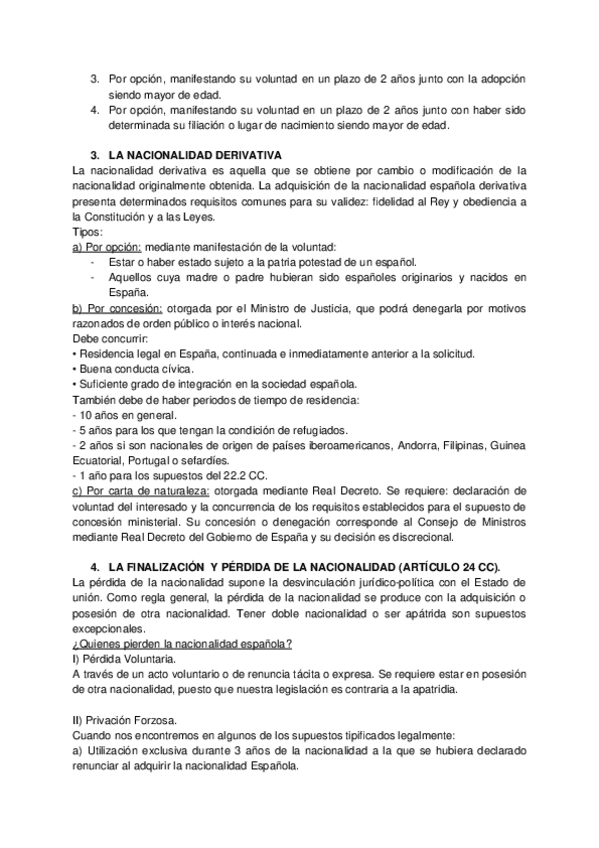 3. Por opción, manifestando su voluntad en un plazo de 2 años junto con la adopción siendo mayor de edad.
4. Por opción, manifestando su voluntad en un plazo de 2 años junto con haber sido determinada su filiación o lugar de nacimiento siendo mayor de edad.

3. LA NACIONALIDAD DERIVATIVA
La nacionalidad derivativa es aquella que se obtiene por cambio o modificación de la nacionalidad originalmente obtenida. La adquisición de la nacionalidad española derivativa presenta determinados requisitos comunes para su validez: fidelidad al Rey y obediencia a la Constitución y a las Leyes.
Tipos:
a) Por opción: mediante manifestación de la voluntad:
- Estar o haber estado sujeto a la patria potestad de un español.
- Aquellos cuya madre o padre hubieran sido españoles originarios y nacidos en España.
b) Por concesión: otorgada por el Ministro de Justicia, que podrá denegarla por motivos razonados de orden público o interés nacional.
Debe concurrir:
• Residencia legal en España, continuada e inmediatamente anterior a la solicitud.
• Buena conducta cívica.
• Suficiente grado de integración en la sociedad española.
También debe de haber periodos de tiempo de residencia:
- 10 años en general.
- 5 años para los que tengan la condición de refugiados.
- 2 años si son nacionales de origen de países iberoamericanos, Andorra, Filipinas, Guinea Ecuatorial, Portugal o sefardíes.
- 1 año para los supuestos del 22.2 CC.
c) Por carta de naturaleza: otorgada mediante Real Decreto. Se requiere: declaración de voluntad del interesado y la concurrencia de los requisitos establecidos para el supuesto de concesión ministerial. Su concesión o denegación corresponde al Consejo de Ministros mediante Real Decreto del Gobierno de España y su decisión es discrecional.

4. LA FINALIZACIÓN Y PÉRDIDA DE LA NACIONALIDAD (ARTÍCULO 24 CC).
La pérdida de la nacionalidad supone la desvinculación jurídico-política con el Estado de unión. Como regla general, la pérdida de la nacionalidad se produce con la adquisición o posesión de otra nacionalidad. Tener doble nacionalidad o ser apátrida son supuestos excepcionales.
¿Quienes pierden la nacionalidad española?
I) Pérdida Voluntaria.
A través de un acto voluntario o de renuncia tácita o expresa. Se requiere estar en posesión de otra nacionalidad, puesto que nuestra legislación es contraria a la apatridia.

II) Privación Forzosa.
Cuando nos encontremos en algunos de los supuestos tipificados legalmente:
a) Utilización exclusiva durante 3 años de la nacionalidad a la que se hubiera declarado renunciar al adquirir la nacionalidad Española.